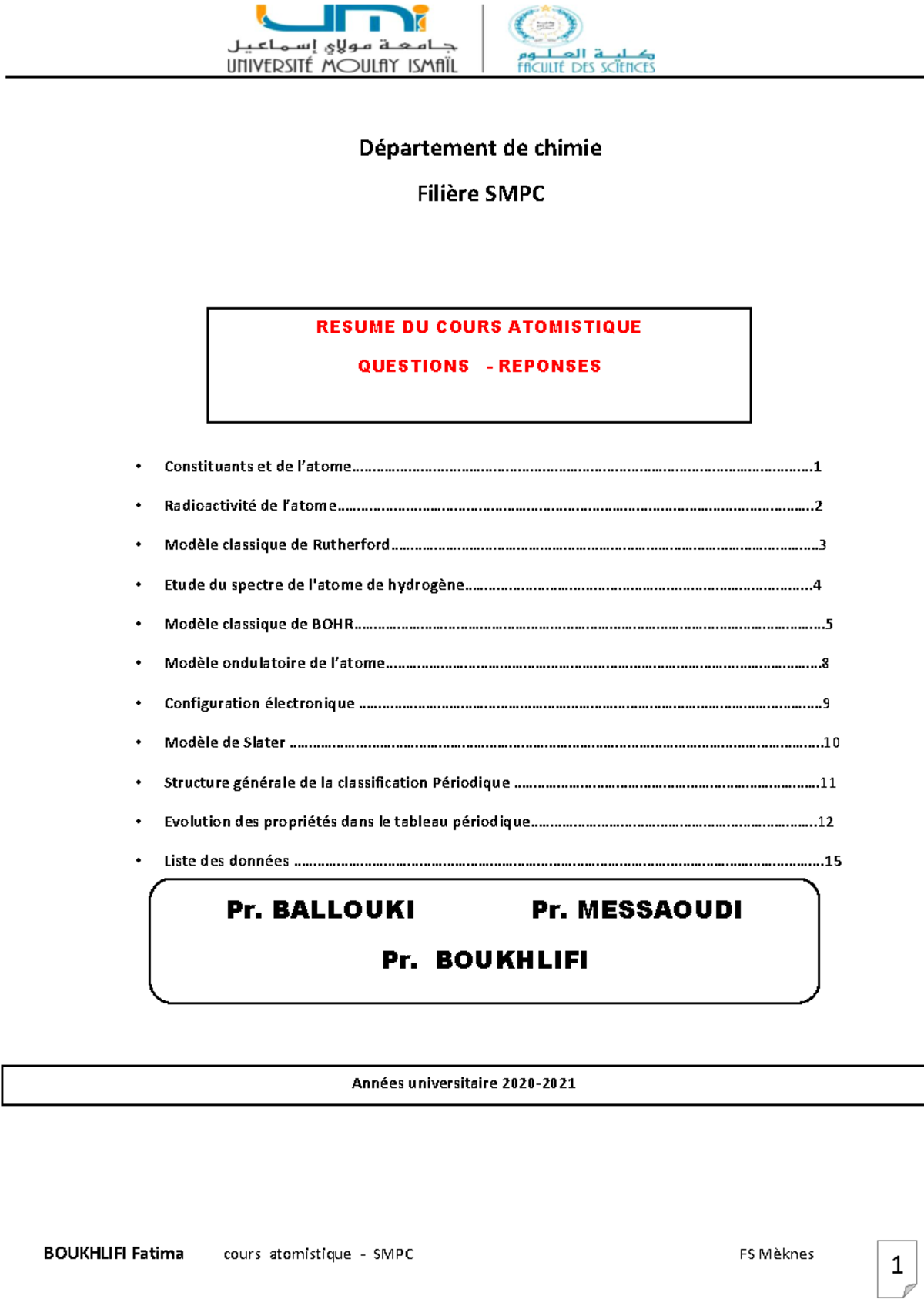 جامعة مولاي إسماعيل
UNIVERSITÉ MOULAY ISMAÏL

كلية العلوم
FACULTÉ DES SCIENCES

Département de chimie

Filière SMPC

RESUME DU COURS ATOMISTIQUE

QUESTIONS - REPONSES

• Constituants et de l'atome 1
• Radioactivité de l'atome 2
• Modèle classique de Rutherford 3
• Etude du spectre de l'atome de hydrogène 4
• Modèle classique de BOHR 5
• Modèle ondulatoire de l'atome 8
• Configuration électronique 9
• Modèle de Slater 10
• Structure générale de la classification Périodique 11
• Evolution des propriétés dans le tableau périodique 12
• Liste des données 15

Pr. BALLOUKI Pr. MESSAOUDI

Pr. BOUKHLIFI

Années universitaire 2020-2021

BOUKHLIFI Fatima cours atomistique - SMPC FS Mèknes

1